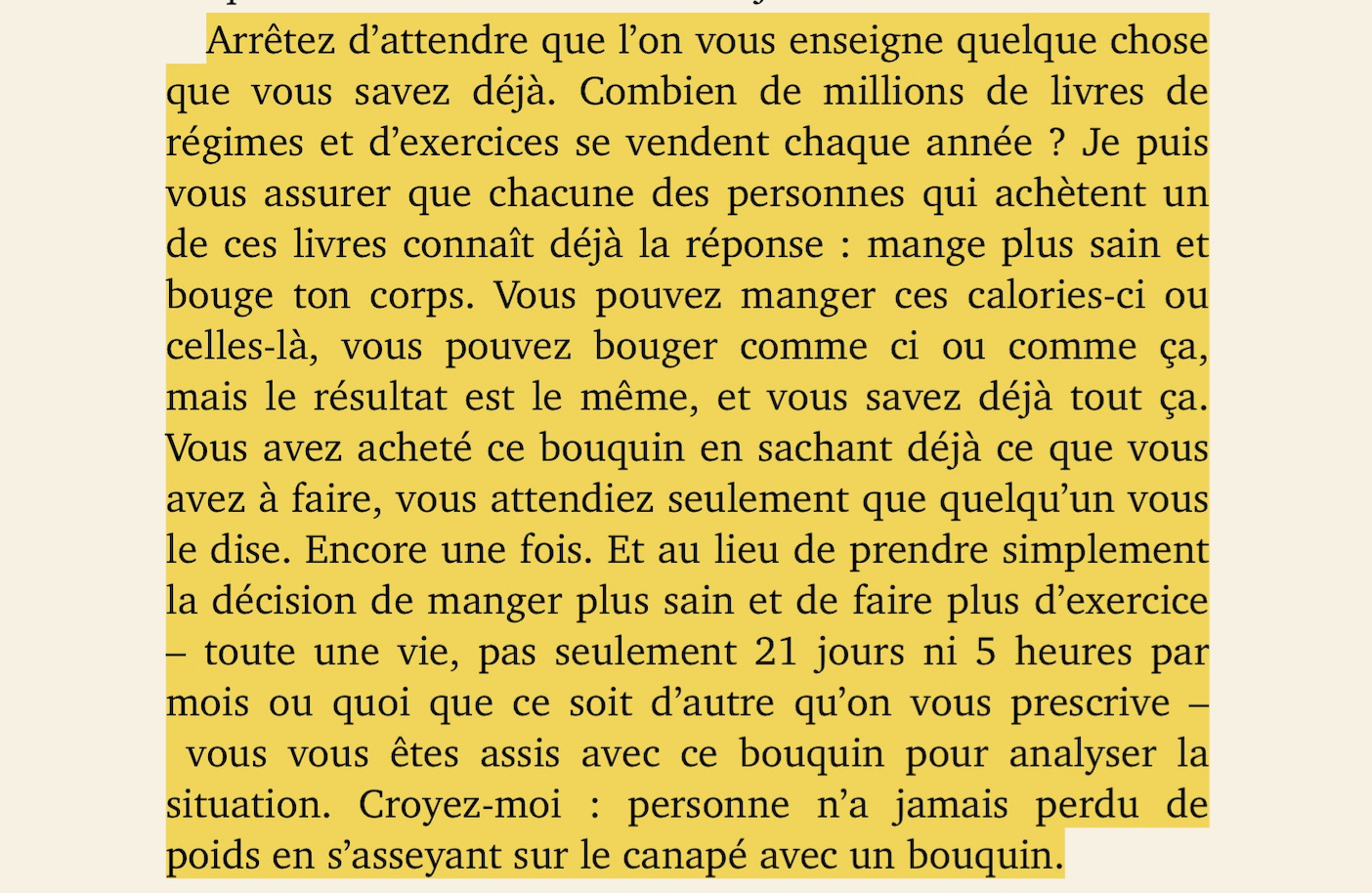 Arrêtez d’attendre que l’on vous enseigne quelque chose que vous savez déjà. Combien de millions de livres de régimes et d’exercices se vendent chaque année ? Je puis vous assurer que chacune des personnes qui achètent un de ces livres connaît déjà la réponse : mange plus sain et bouge ton corps. Vous pouvez manger ces calories-ci ou celles-là, vous pouvez bouger comme ci ou comme ça, mais le résultat est le même, et vous savez déjà tout ça. Vous avez acheté ce bouquin en sachant déjà ce que vous avez à faire, vous attendiez seulement que quelqu’un vous le dise. Encore une fois. Et au lieu de prendre simplement la décision de manger plus sain et de faire plus d’exercice – toute une vie, pas seulement 21 jours ni 5 heures par mois ou quoi que ce soit d’autre qu’on vous prescrive – vous vous êtes assis avec ce bouquin pour analyser la situation. Croyez-moi : personne n’a jamais perdu de poids en s’asseyant sur le canapé avec un bouquin.